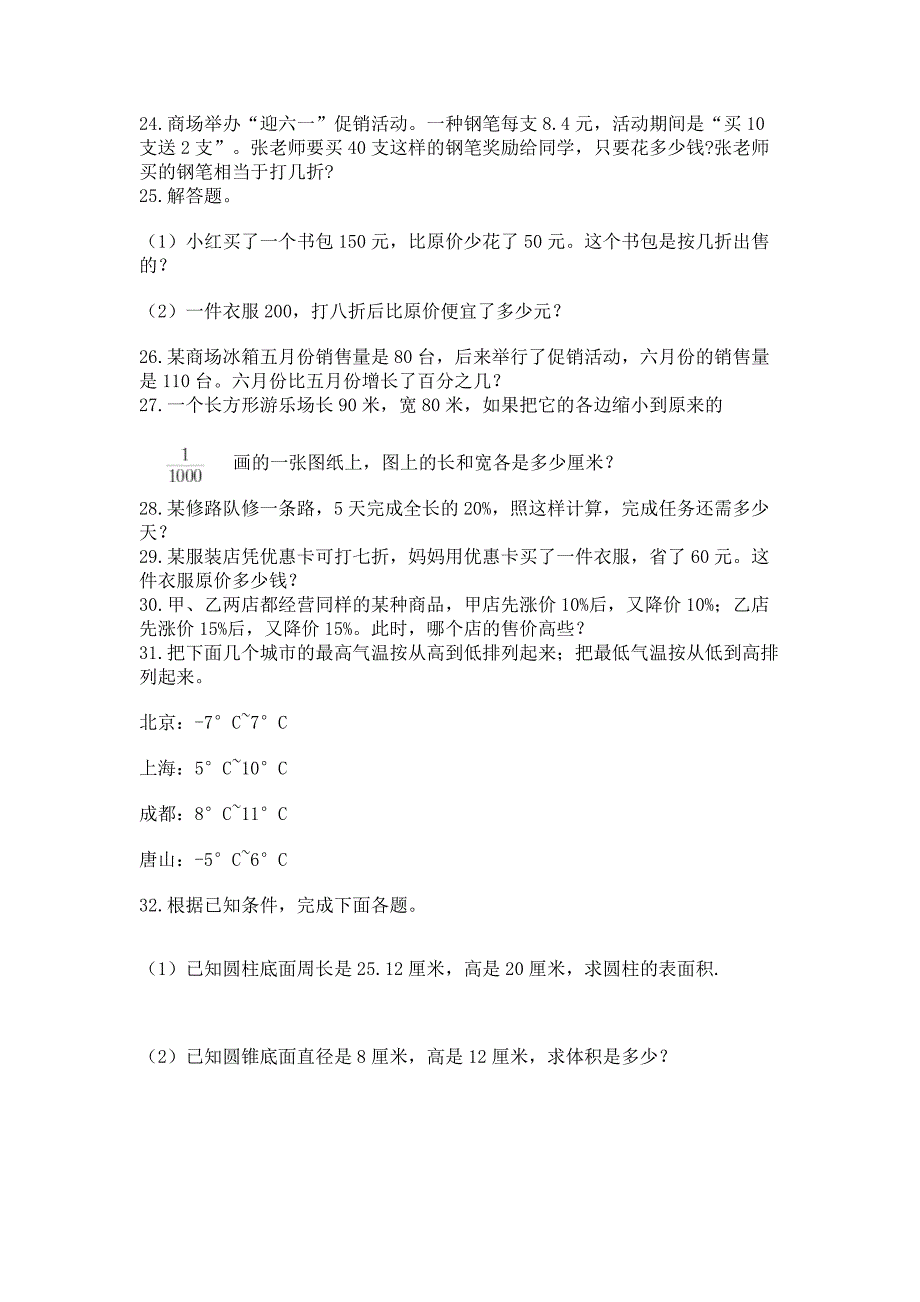 24. 商场举办“迎六一”促销活动。一种钢笔每支 8.4 元，活动期间是“买 10 支送 2 支”。张老师要买 40 支这样的钢笔奖励给同学，只要花多少钱?张老师买的钢笔相当于打几折?
25. 解答题。

（1）小红买了一个书包 150 元，比原价少花了 50 元。这个书包是按几折出售的？

（2）一件衣服 200，打八折后比原价便宜了多少元？

26. 某商场冰箱五月份销售量是 80 台，后来举行了促销活动，六月份的销售量是 110 台。六月份比五月份增长了百分之几？
27. 一个长方形游乐场长 90 米，宽 80 米，如果把它的各边缩小到原来的

$\frac{1}{1000}$ 画的一张图纸上，图上的长和宽各是多少厘米？

28. 某修路队修一条路，5 天完成全长的 20%，照这样计算，完成任务还需多少天？
29. 某服装店凭优惠卡可打七折，妈妈用优惠卡买了一件衣服，省了 60 元。这件衣服原价多少钱？
30. 甲、乙两店都经营同样的某种商品，甲店先涨价 10%后，又降价 10%；乙店先涨价 15%后，又降价 15%。此时，哪个店的售价高些？
31. 把下面几个城市的最高气温按从高到低排列起来；把最低气温按从低到高排列起来。

北京：-7° C~7° C

上海：5° C~10° C

成都：8° C~11° C

唐山：-5° C~6° C

32. 根据已知条件，完成下面各题。

（1）已知圆柱底面周长是 25.12 厘米，高是 20 厘米，求圆柱的表面积.

（2）已知圆锥底面直径是 8 厘米，高是 12 厘米，求体积是多少？